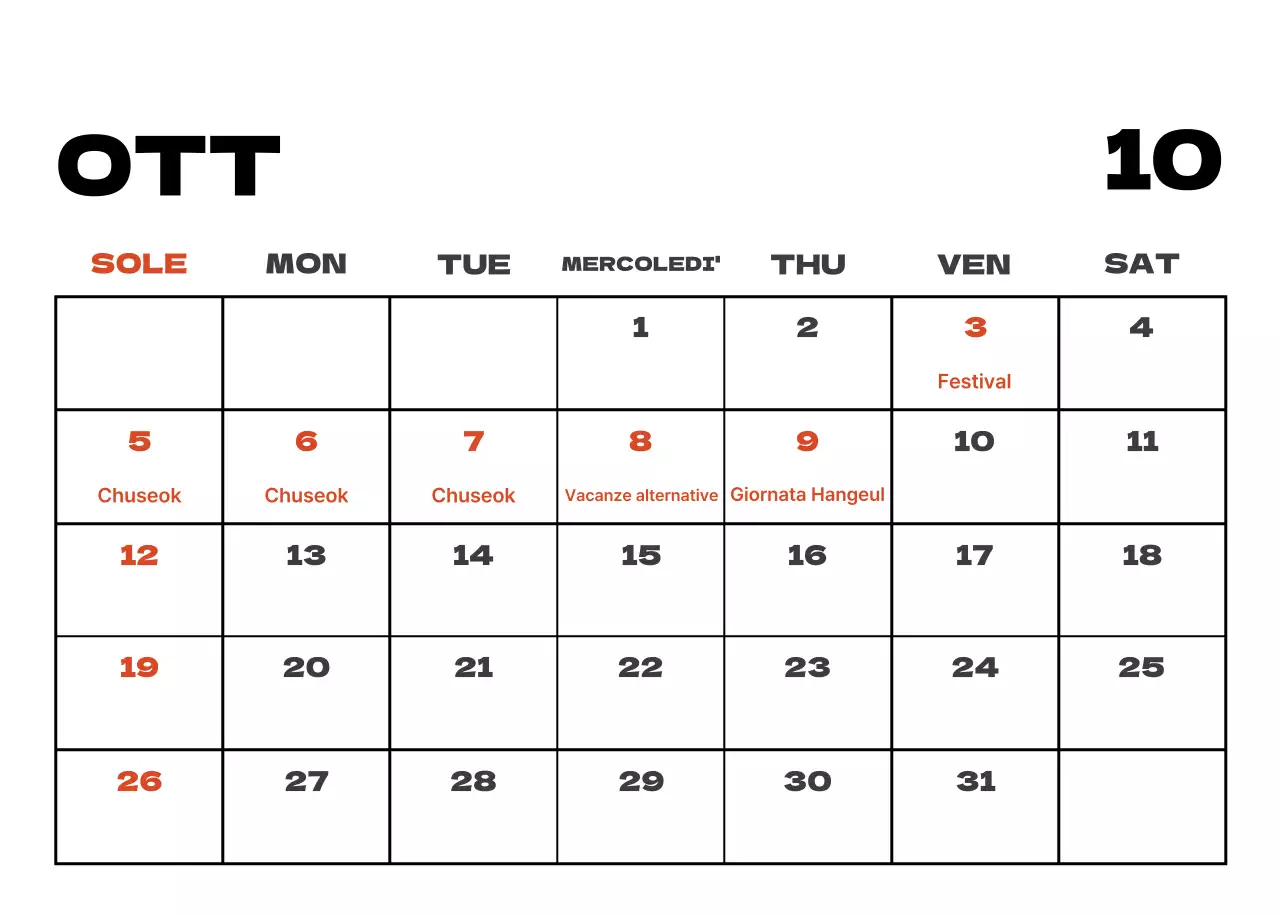 OTT

10

| SOLE | MON | TUE | MERCOLEDI' | THU | VEN | SAT |
|---|---|---|---|---|---|---|
| | | | 1 | 2 | 3 Festival | 4 |
| 5 Chuseok | 6 Chuseok | 7 Chuseok | 8 Vacanze alternative | 9 Giornata Hangeul | 10 | 11 |
| 12 | 13 | 14 | 15 | 16 | 17 | 18 |
| 19 | 20 | 21 | 22 | 23 | 24 | 25 |
| 26 | 27 | 28 | 29 | 30 | 31 | |